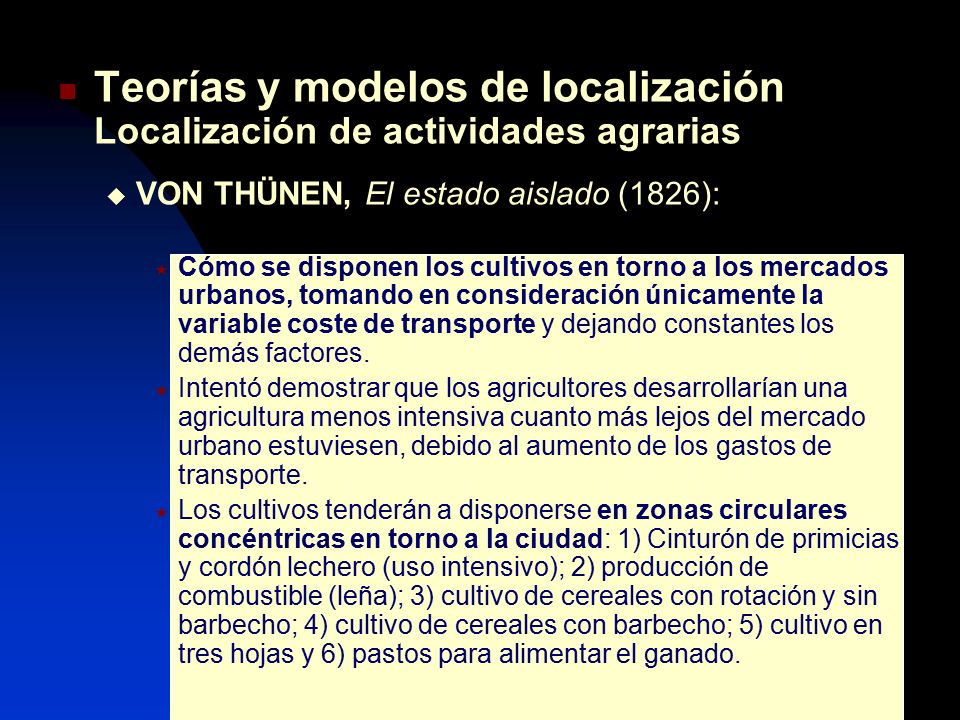 Teorías y modelos de localización
Localización de actividades agrarias

VON THÜNEN, El estado aislado (1826):

Cómo se disponen los cultivos en torno a los mercados urbanos, tomando en consideración únicamente la variable coste de transporte y dejando constantes los demás factores.

Intentó demostrar que los agricultores desarrollarían una agricultura menos intensiva cuanto más lejos del mercado urbano estuviesen, debido al aumento de los gastos de transporte.

Los cultivos tenderán a disponerse en zonas circulares concéntricas en torno a la ciudad: 1) Cinturón de primicias y cordón lechero (uso intensivo); 2) producción de combustible (leña); 3) cultivo de cereales con rotación y sin barbecho; 4) cultivo de cereales con barbecho; 5) cultivo en tres hojas y 6) pastos para alimentar el ganado.